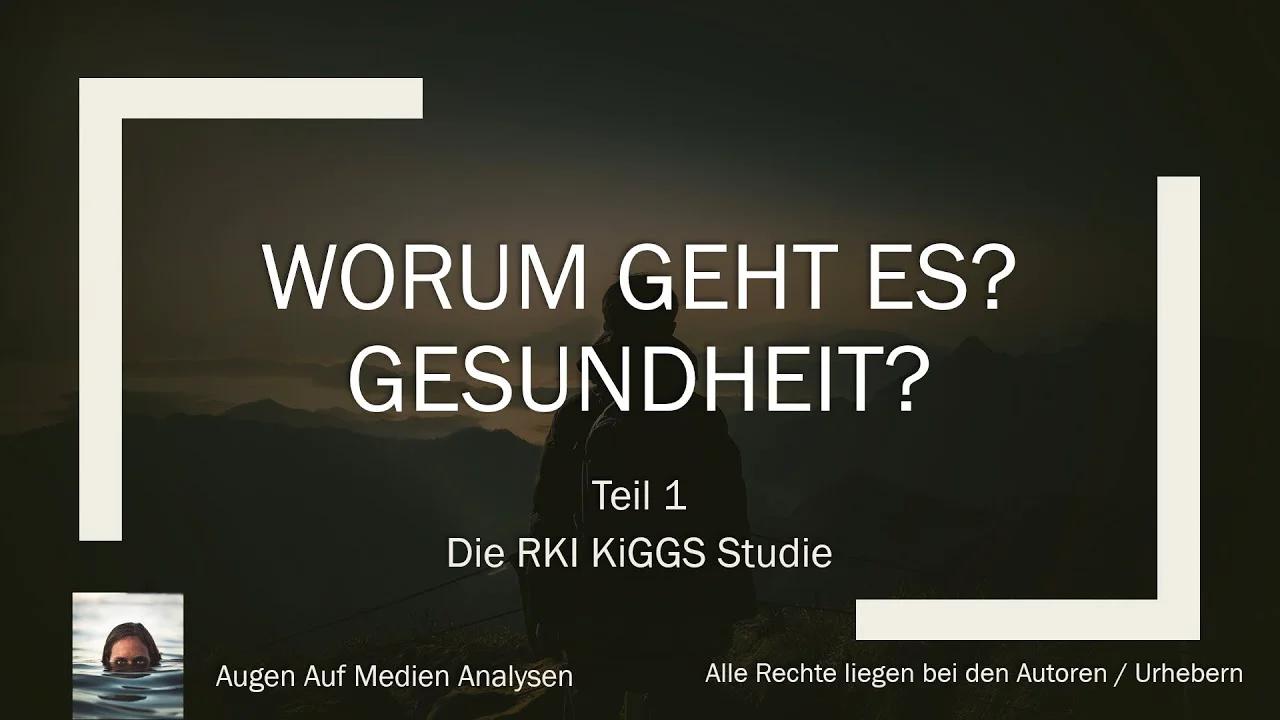 WORUM GEHT ES?
GESUNDHEIT?

Teil 1
Die RKI KiGGS Studie

Augen Auf Medien Analysen

Alle Rechte liegen bei den Autoren / Urhebern